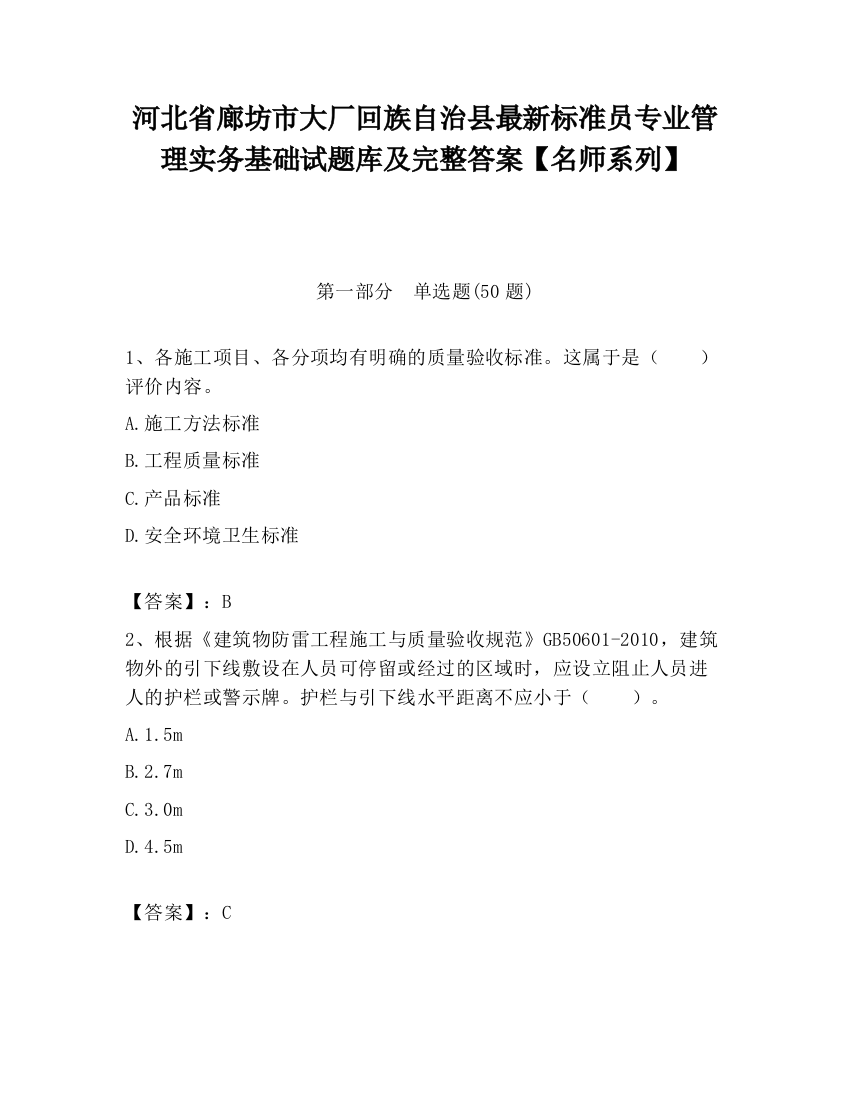 河北省廊坊市大厂回族自治县最新标准员专业管理实务基础试题库及完整答案【名师系列】

第一部分　单选题(50 题)

1、各施工项目、各分项均有明确的质量验收标准。这属于是（　　）评价内容。

A.施工方法标准

B.工程质量标准

C.产品标准

D.安全环境卫生标准

【答案】：B

2、根据《建筑物防雷工程施工与质量验收规范》GB50601-2010，建筑物外的引下线敷设在人员可停留或经过的区域时，应设立阻止人员进人的护栏或警示牌。护栏与引下线水平距离不应小于（　　）。

A.1.5m

B.2.7m

C.3.0m

D.4.5m

【答案】：C